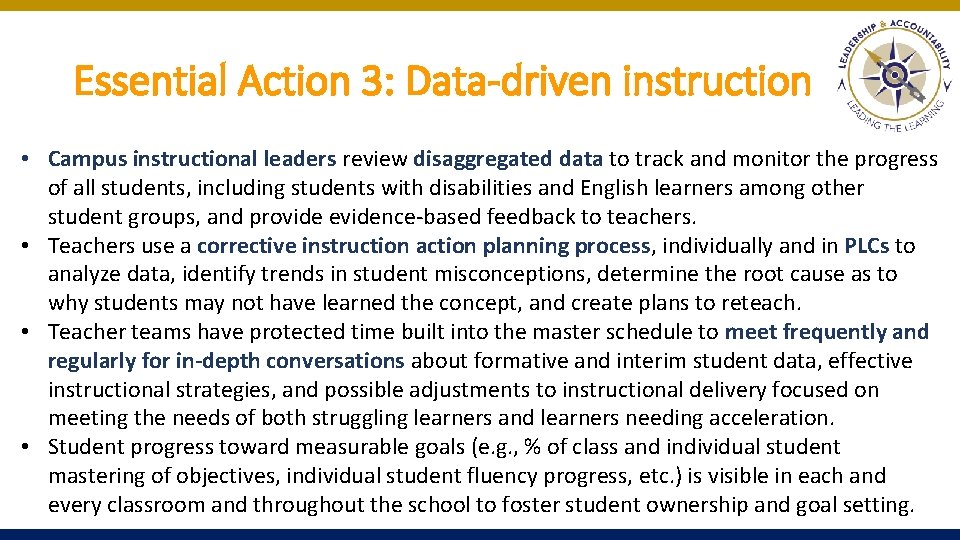 Essential Action 3: Data-driven instruction

LEADERSHIP & ACCOUNTABILITY
LEADING THE LEARNING

• Campus instructional leaders review disaggregated data to track and monitor the progress of all students, including students with disabilities and English learners among other student groups, and provide evidence-based feedback to teachers.
• Teachers use a corrective instruction action planning process, individually and in PLCs to analyze data, identify trends in student misconceptions, determine the root cause as to why students may not have learned the concept, and create plans to reteach.
• Teacher teams have protected time built into the master schedule to meet frequently and regularly for in-depth conversations about formative and interim student data, effective instructional strategies, and possible adjustments to instructional delivery focused on meeting the needs of both struggling learners and learners needing acceleration.
• Student progress toward measurable goals (e.g., % of class and individual student mastering of objectives, individual student fluency progress, etc.) is visible in each and every classroom and throughout the school to foster student ownership and goal setting.